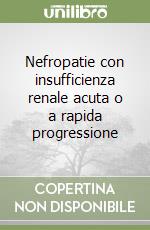 unilibro

Nefropatie con insufficienza renale acuta o a rapida progressione

COPERTINA NON DISPONIBILE